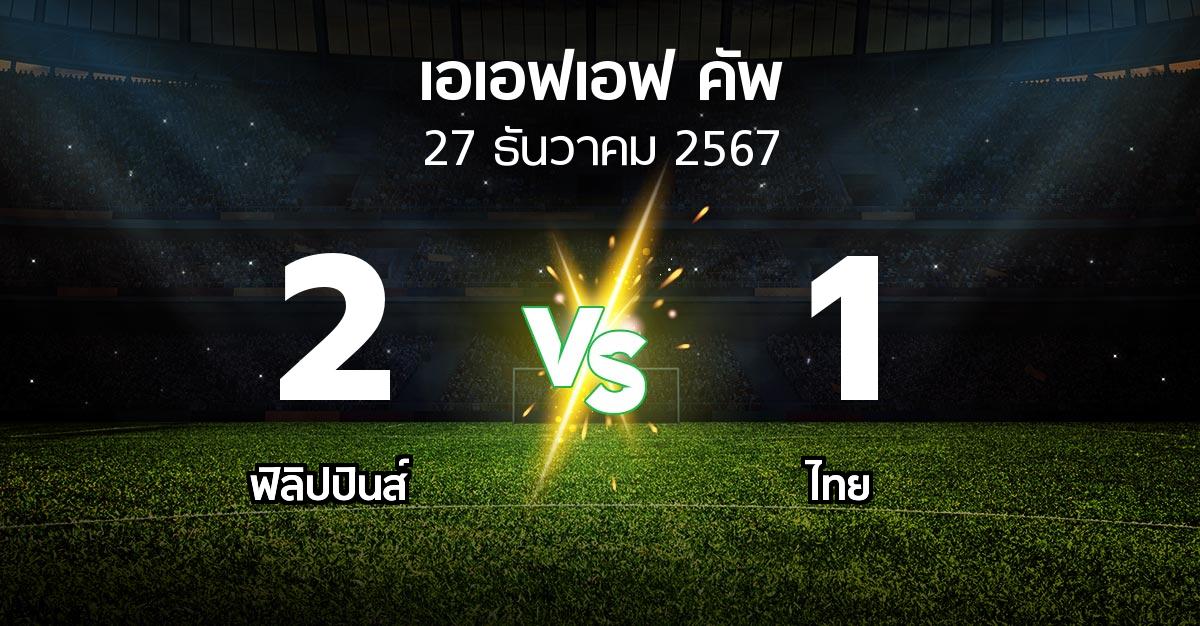 เอเอฟเอฟ คัพ
27 ธันวาคม 2567

2

VS

1

ฟิลิปปินส์

ไทย